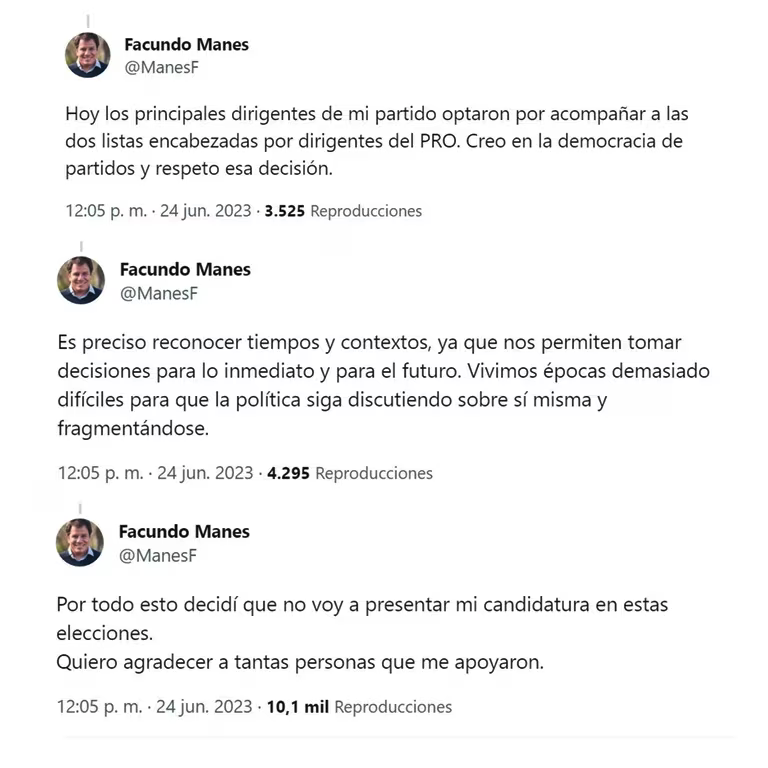 Facundo Manes
@ManesF

Hoy los principales dirigentes de mi partido optaron por acompañar a las dos listas encabezadas por dirigentes del PRO. Creo en la democracia de partidos y respeto esa decisión.

12:05 p. m. · 24 jun. 2023 · 3.525 Reproducciones

Facundo Manes
@ManesF

Es preciso reconocer tiempos y contextos, ya que nos permiten tomar decisiones para lo inmediato y para el futuro. Vivimos épocas demasiado difíciles para que la política siga discutiendo sobre sí misma y fragmentándose.

12:05 p. m. · 24 jun. 2023 · 4.295 Reproducciones

Facundo Manes
@ManesF

Por todo esto decidí que no voy a presentar mi candidatura en estas elecciones.
Quiero agradecer a tantas personas que me apoyaron.

12:05 p. m. · 24 jun. 2023 · 10,1 mil Reproducciones